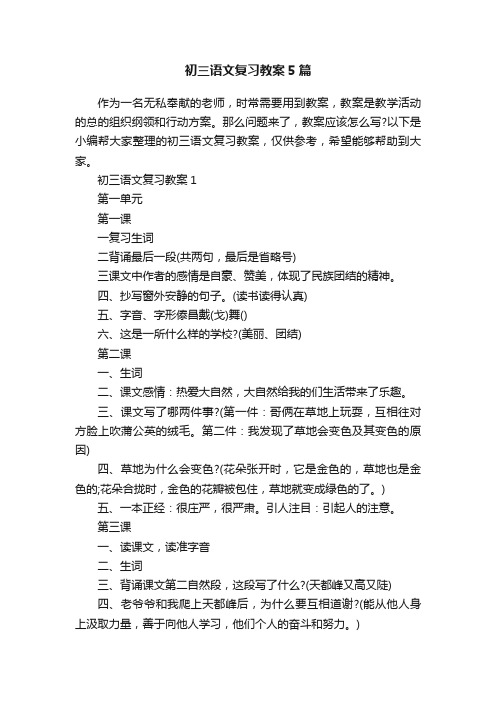 初三语文复习教案5篇

作为一名无私奉献的老师，时常需要用到教案，教案是教学活动的总的组织纲领和行动方案。那么问题来了，教案应该怎么写?以下是小编帮大家整理的初三语文复习教案，仅供参考，希望能够帮助到大家。

初三语文复习教案1

第一单元

第一课

一复习生词

二背诵最后一段(共两句，最后是省略号)

三课文中作者的感情是自豪、赞美，体现了民族团结的精神。

四、抄写窗外安静的句子。(读书读得认真)

五、字音、字形傣昌戴(戈)舞()

六、这是一所什么样的学校?(美丽、团结)

第二课

一、生词

二、课文感情：热爱大自然，大自然给我的们生活带来了乐趣。

三、课文写了哪两件事?(第一件：哥俩在草地上玩耍，互相往对方脸上吹蒲公英的绒毛。第二件：我发现了草地会变色及其变色的原因)

四、草地为什么会变色?(花朵张开时，它是金色的，草地也是金色的;花朵合拢时，金色的花瓣被包住，草地就变成绿色的了。)

五、一本正经：很庄严，很严肃。引人注目：引起人的注意。

第三课

一、读课文，读准字音

二、生词

三、背诵课文第二自然段，这段写了什么?(天都峰又高又陡)

四、老爷爷和我爬上天都峰后，为什么要互相道谢?(能从他人身上汲取力量，善于向他人学习，他们个人的奋斗和努力。)